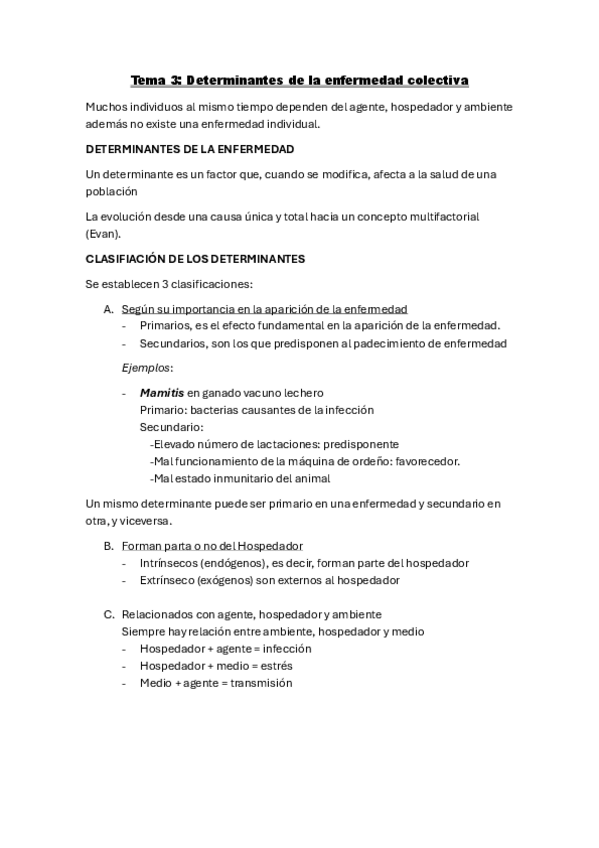 Tema 3: Determinantes de la enfermedad colectiva

Muchos individuos al mismo tiempo dependen del agente, hospedador y ambiente además no existe una enfermedad individual.

DETERMINANTES DE LA ENFERMEDAD

Un determinante es un factor que, cuando se modifica, afecta a la salud de una población

La evolución desde una causa única y total hacia un concepto multifactorial (Evan).

CLASIFIACIÓN DE LOS DETERMINANTES

Se establecen 3 clasificaciones:

A. Según su importancia en la aparición de la enfermedad
- Primarios, es el efecto fundamental en la aparición de la enfermedad.
- Secundarios, son los que predisponen al padecimiento de enfermedad

Ejemplos:

- Mamitis en ganado vacuno lechero
Primario: bacterias causantes de la infección
Secundario:
-Elevado número de lactaciones: predisponente
-Mal funcionamiento de la máquina de ordeño: favorecedor.
-Mal estado inmunitario del animal

Un mismo determinante puede ser primario en una enfermedad y secundario en otra, y viceversa.

B. Forman parta o no del Hospedador
- Intrínsecos (endógenos), es decir, forman parte del hospedador
- Extrínseco (exógenos) son externos al hospedador

C. Relacionados con agente, hospedador y ambiente
Siempre hay relación entre ambiente, hospedador y medio
- Hospedador + agente = infección
- Hospedador + medio = estrés
- Medio + agente = transmisión